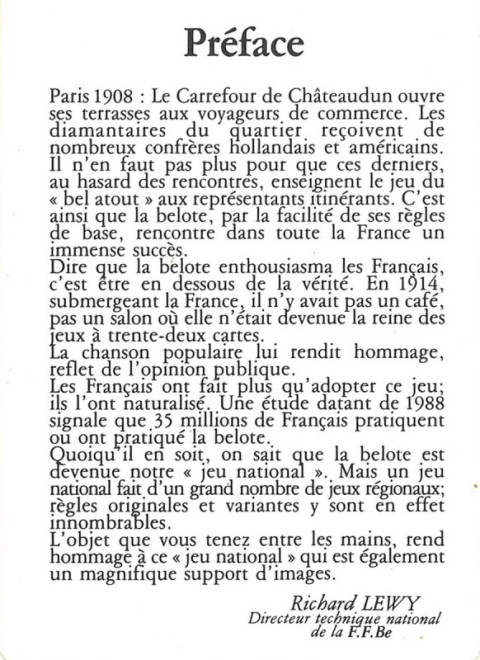 Préface

Paris 1908 : Le Carrefour de Châteaudun ouvre ses terrasses aux voyageurs de commerce. Les diamantaires du quartier reçoivent de nombreux confrères hollandais et américains. Il n'en faut pas plus pour que ces derniers, au hasard des rencontres, enseignent le jeu du « bel atout » aux représentants itinérants. C'est ainsi que la belote, par la facilité de ses règles de base, rencontre dans toute la France un immense succès.
Dire que la belote enthousiasma les Français, c'est être en dessous de la vérité. En 1914, submergeant la France, il n'y avait pas un café, pas un salon où elle n'était devenue la reine des jeux à trente-deux cartes.
La chanson populaire lui rendit hommage, reflet de l'opinion publique.
Les Français ont fait plus qu'adopter ce jeu; ils l'ont naturalisé. Une étude datant de 1988 signale que 35 millions de Français pratiquent ou ont pratiqué la belote.
Quoiqu'il en soit, on sait que la belote est devenue notre « jeu national ». Mais un jeu national fait d'un grand nombre de jeux régionaux; règles originales et variantes y sont en effet innombrables.
L'objet que vous tenez entre les mains, rend hommage à ce « jeu national » qui est également un magnifique support d'images.

Richard LEWY
Directeur technique national de la F.F.Be